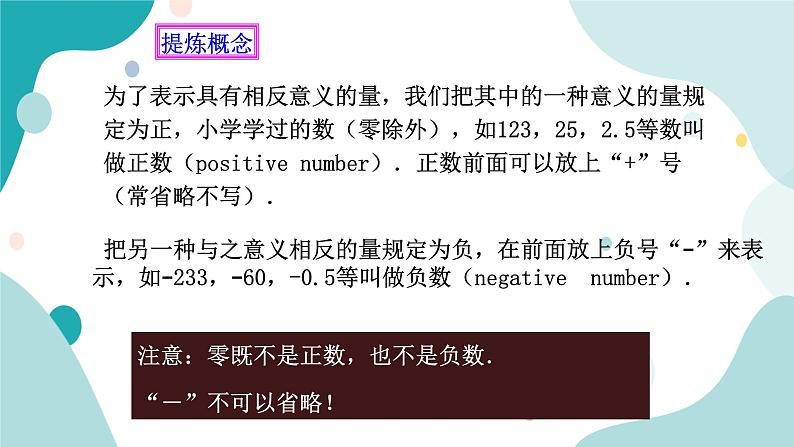 提炼概念

为了表示具有相反意义的量，我们把其中的一种意义的量规定为正，小学学过的数（零除外），如123，25，2.5等数叫做正数（positive number）．正数前面可以放上“+”号（常省略不写）．

把另一种与之意义相反的量规定为负，在前面放上负号“-”来表示，如-233，-60，-0.5等叫做负数（negative number）．

注意：零既不是正数，也不是负数.

“－”不可以省略！